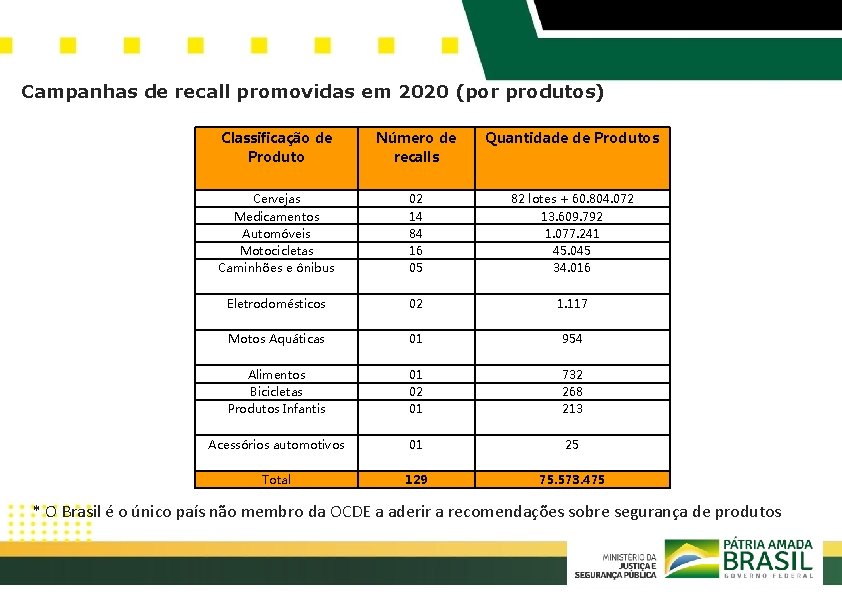 Campanhas de recall promovidas em 2020 (por produtos)

| Classificação de Produto | Número de recalls | Quantidade de Produtos |
|---|---|---|
| Cervejas | 02 | 82 lotes + 60.804.072 |
| Medicamentos | 14 | 13.609.792 |
| Automóveis | 84 | 1.077.241 |
| Motocicletas | 16 | 45.045 |
| Caminhões e ônibus | 05 | 34.016 |
| Eletrodomésticos | 02 | 1.117 |
| Motos Aquáticas | 01 | 954 |
| Alimentos | 01 | 732 |
| Bicicletas | 02 | 268 |
| Produtos Infantis | 01 | 213 |
| Acessórios automotivos | 01 | 25 |
| Total | 129 | 75.573.475 |

* O Brasil é o único país não membro da OCDE a aderir a recomendações sobre segurança de produtos

MINISTÉRIO DA JUSTIÇA E SEGURANÇA PÚBLICA

PÁTRIA AMADA BRASIL GOVERNO FEDERAL